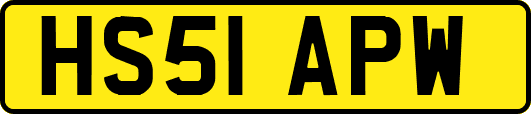 HS51 APW